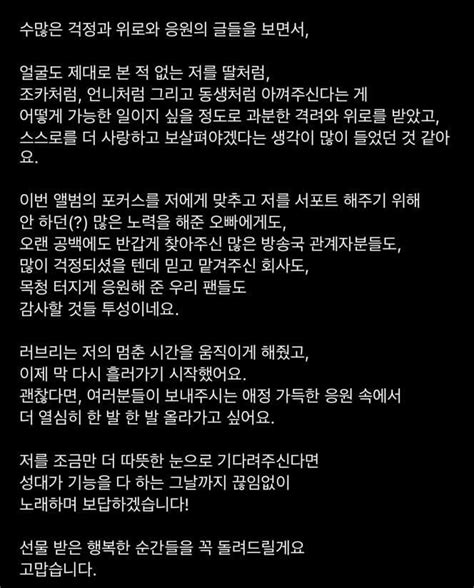 수많은 걱정과 위로와 응원의 글들을 보면서,

얼굴도 제대로 본 적 없는 저를 딸처럼, 조카처럼, 언니처럼 그리고 동생처럼 아껴주신다는 게 어떻게 가능한 일이지 싶을 정도로 과분한 격려와 위로를 받았고, 스스로를 더 사랑하고 보살펴야겠다는 생각이 많이 들었던 것 같아요.

이번 앨범의 포커스를 저에게 맞추고 저를 서포트 해주기 위해 안 하던(?) 많은 노력을 해준 오빠에게도, 오랜 공백에도 반갑게 찾아주신 많은 방송국 관계자분들도, 많이 걱정되셨을 텐데 믿고 맡겨주신 회사도, 목청 터지게 응원해 준 우리 팬들도 감사할 것들 투성이네요.

러브리는 저의 멈춘 시간을 움직이게 해줬고, 이제 막 다시 흘러가기 시작했어요. 괜찮다면, 여러분들이 보내주시는 애정 가득한 응원 속에서 더 열심히 한 발 한 발 올라가고 싶어요.

저를 조금만 더 따뜻한 눈으로 기다려주신다면 성대가 기능을 다 하는 그날까지 끊임없이 노래하며 보답하겠습니다!

선물 받은 행복한 순간들을 꼭 돌려드릴게요 고맙습니다.